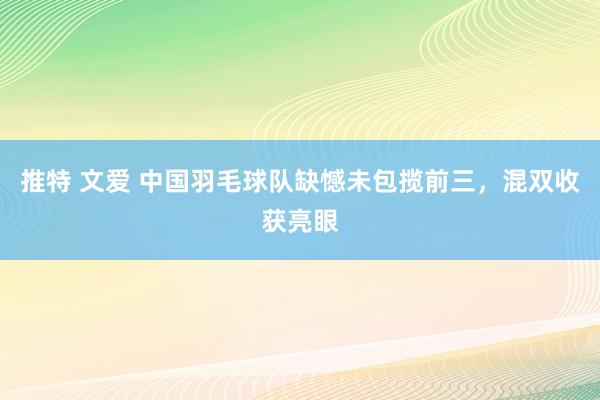 推特 文爱 中国羽毛球队缺憾未包揽前三，混双收获亮眼